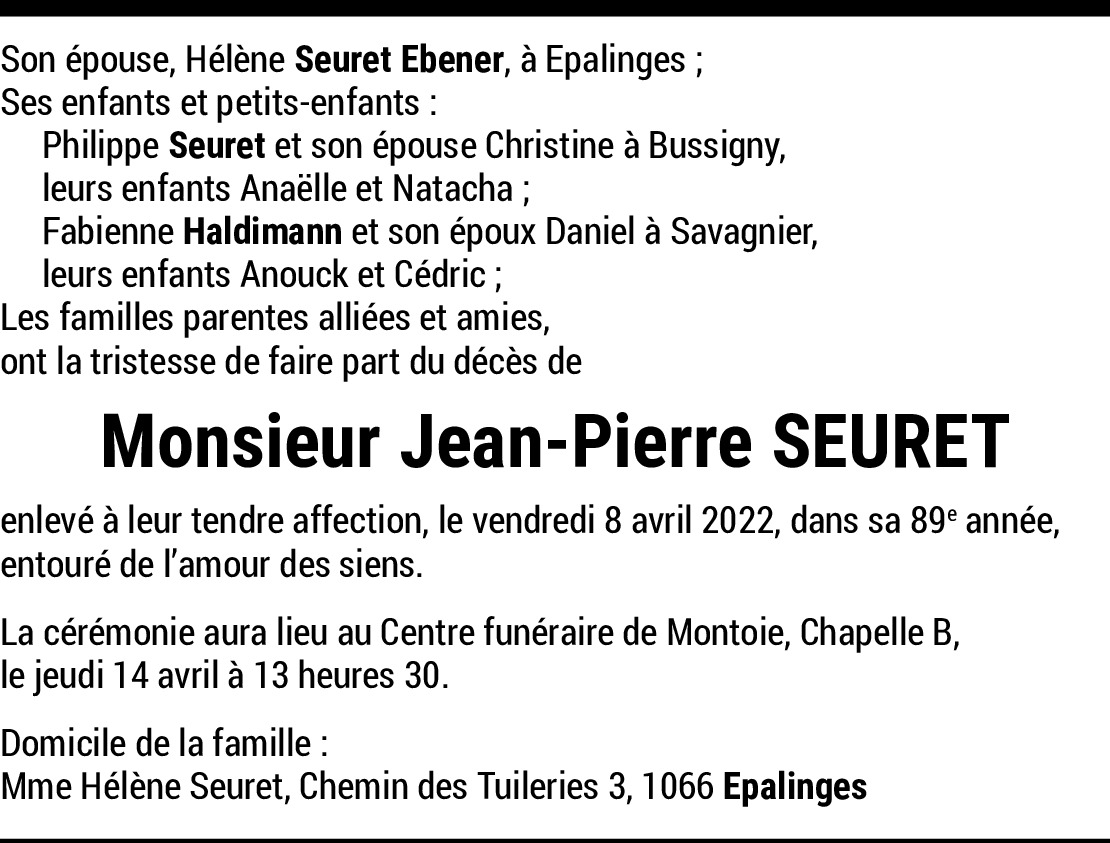 Son épouse, Hélène Seuret Ebener, à Epalinges ;
Ses enfants et petits-enfants :
Philippe Seuret et son épouse Christine à Bussigny,
leurs enfants Anaëlle et Natacha ;
Fabienne Haldimann et son époux Daniel à Savagnier,
leurs enfants Anouck et Cédric ;
Les familles parentes alliées et amies,
ont la tristesse de faire part du décès de

Monsieur Jean-Pierre SEURET

enlevé à leur tendre affection, le vendredi 8 avril 2022, dans sa 89e année, entouré de l'amour des siens.

La cérémonie aura lieu au Centre funéraire de Montoie, Chapelle B, le jeudi 14 avril à 13 heures 30.

Domicile de la famille :
Mme Hélène Seuret, Chemin des Tuileries 3, 1066 Epalinges